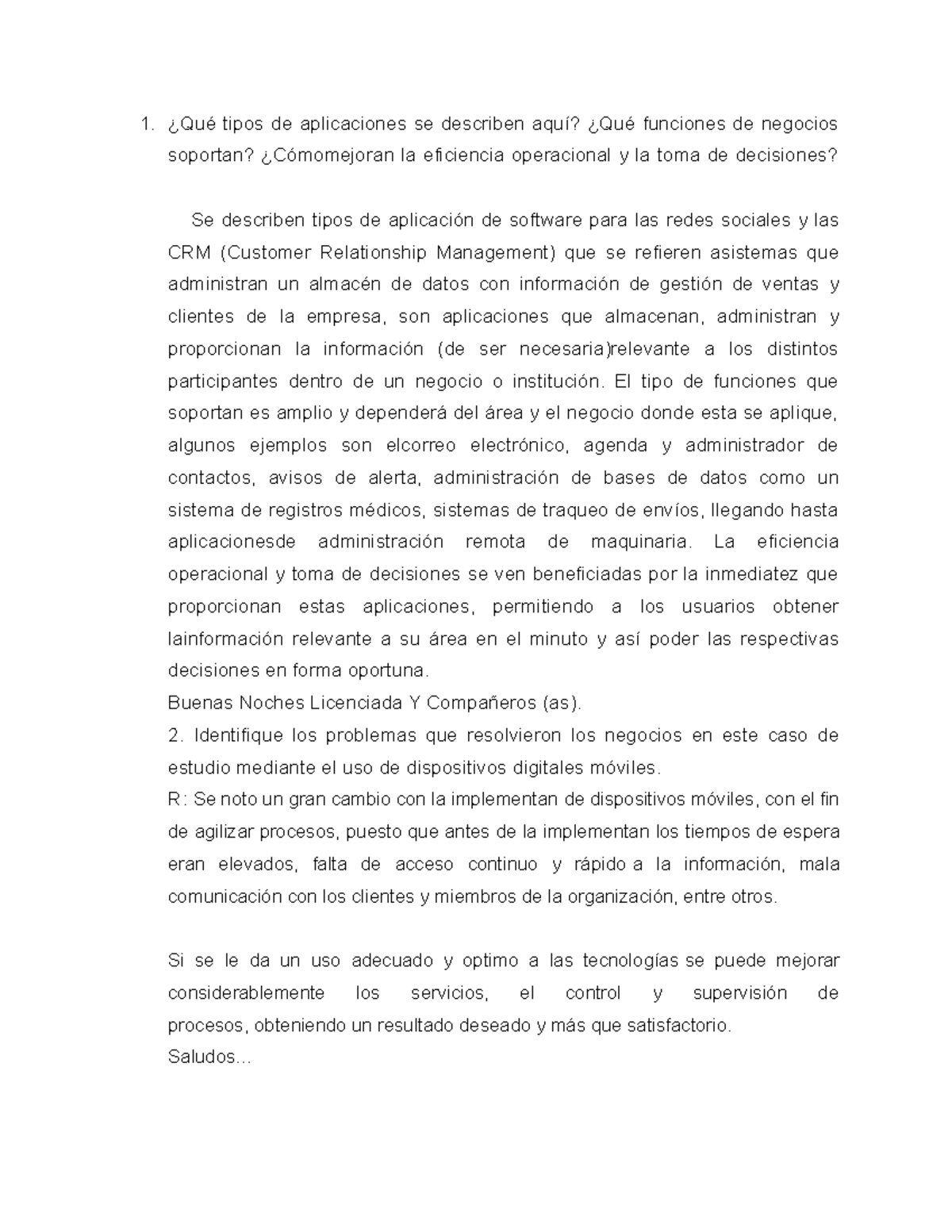 1. ¿Qué tipos de aplicaciones se describen aquí? ¿Qué funciones de negocios soportan? ¿Cómomejoran la eficiencia operacional y la toma de decisiones?

Se describen tipos de aplicación de software para las redes sociales y las CRM (Customer Relationship Management) que se refieren asistemas que administran un almacén de datos con información de gestión de ventas y clientes de la empresa, son aplicaciones que almacenan, administran y proporcionan la información (de ser necesaria)relevante a los distintos participantes dentro de un negocio o institución. El tipo de funciones que soportan es amplio y dependerá del área y el negocio donde esta se aplique, algunos ejemplos son elcorreo electrónico, agenda y administrador de contactos, avisos de alerta, administración de bases de datos como un sistema de registros médicos, sistemas de traqueo de envíos, llegando hasta aplicacionesde administración remota de maquinaria. La eficiencia operacional y toma de decisiones se ven beneficiadas por la inmediatez que proporcionan estas aplicaciones, permitiendo a los usuarios obtener lainformación relevante a su área en el minuto y así poder las respectivas decisiones en forma oportuna.
Buenas Noches Licenciada Y Compañeros (as).
2. Identifique los problemas que resolvieron los negocios en este caso de estudio mediante el uso de dispositivos digitales móviles.
R: Se noto un gran cambio con la implementan de dispositivos móviles, con el fin de agilizar procesos, puesto que antes de la implementan los tiempos de espera eran elevados, falta de acceso continuo y rápido a la información, mala comunicación con los clientes y miembros de la organización, entre otros.

Si se le da un uso adecuado y optimo a las tecnologías se puede mejorar considerablemente los servicios, el control y supervisión de procesos, obteniendo un resultado deseado y más que satisfactorio.
Saludos...